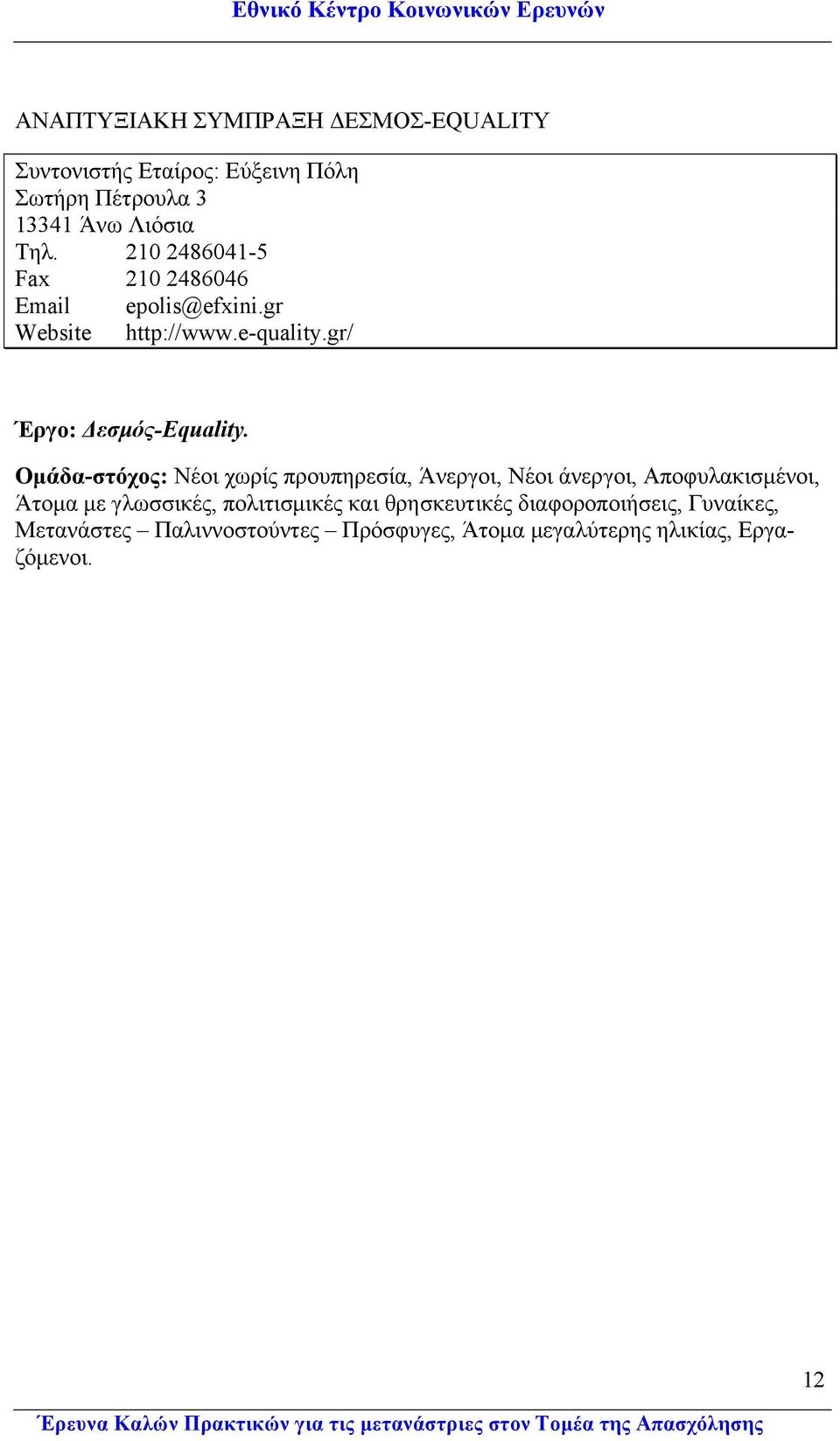 Εθνικό Κέντρο Κοινωνικών Ερευνών

ΑΝΑΠΤΥΞΙΑΚΗ ΣΥΜΠΡΑΞΗ ΔΕΣΜΟΣ-EQUALITY

Συντονιστής Εταίρος: Εύξεινη Πόλη
Σωτήρη Πέτρουλα 3
13341 Άνω Λιόσια
Τηλ. 210 2486041-5
Fax 210 2486046
Email epolis@efxini.gr
Website http://www.e-quality.gr/

Έργο: Δεσμός-Equality.

Ομάδα-στόχος: Νέοι χωρίς προυπηρεσία, Άνεργοι, Νέοι άνεργοι, Αποφυλακισμένοι, Άτομα με γλωσσικές, πολιτισμικές και θρησκευτικές διαφοροποιήσεις, Γυναίκες, Μετανάστες – Παλιννοστούντες – Πρόσφυγες, Άτομα μεγαλύτερης ηλικίας, Εργαζόμενοι.

12

Έρευνα Καλών Πρακτικών για τις μετανάστριες στον Τομέα της Απασχόλησης